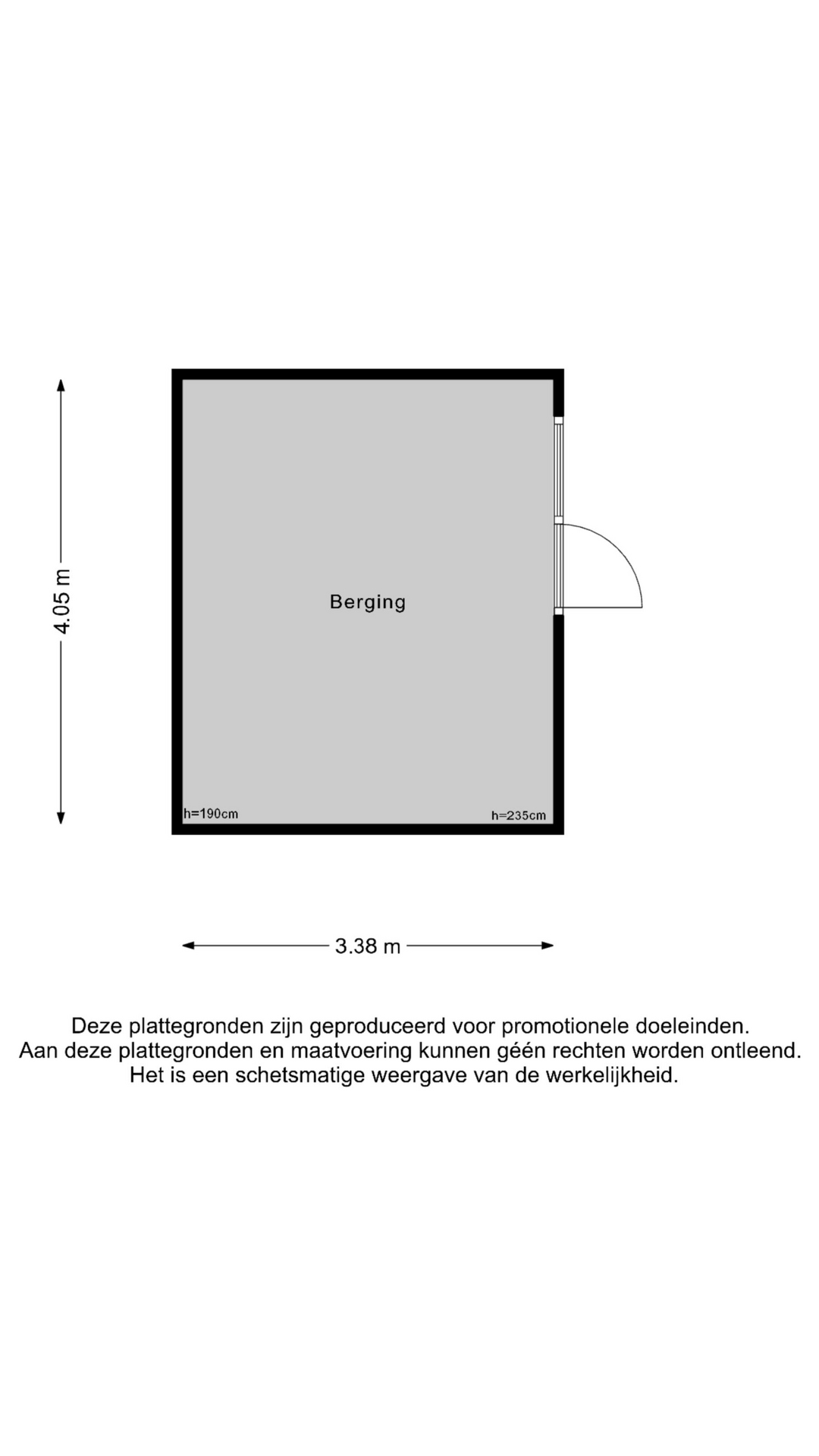 4.05 m

Berging

h=190cm

h=235cm

3.38 m

Deze plattegronden zijn geproduceerd voor promotionele doeleinden.
Aan deze plattegronden en maatvoering kunnen géén rechten worden ontleend.
Het is een schetsmatige weergave van de werkelijkheid.